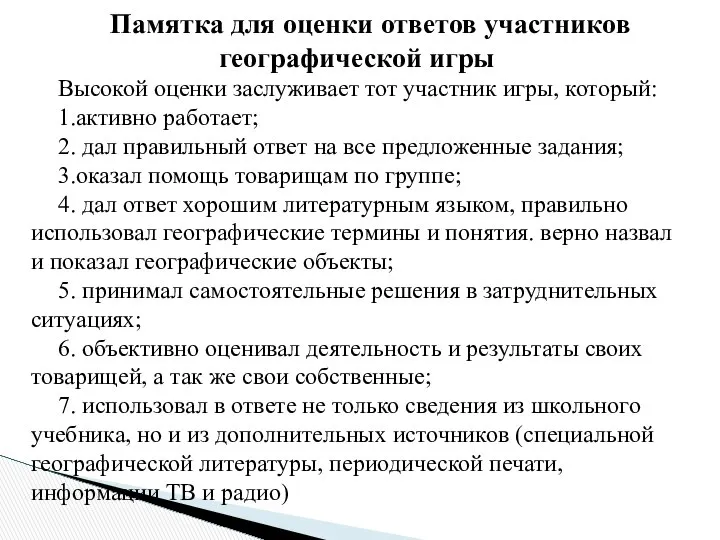 Памятка для оценки ответов участников географической игры

Высокой оценки заслуживает тот участник игры, который:

1.активно работает;

2. дал правильный ответ на все предложенные задания;

3.оказал помощь товарищам по группе;

4. дал ответ хорошим литературным языком, правильно использовал географические термины и понятия. верно назвал и показал географические объекты;

5. принимал самостоятельные решения в затруднительных ситуациях;

6. объективно оценивал деятельность и результаты своих товарищей, а так же свои собственные;

7. использовал в ответе не только сведения из школьного учебника, но и из дополнительных источников (специальной географической литературы, периодической печати, информации ТВ и радио)